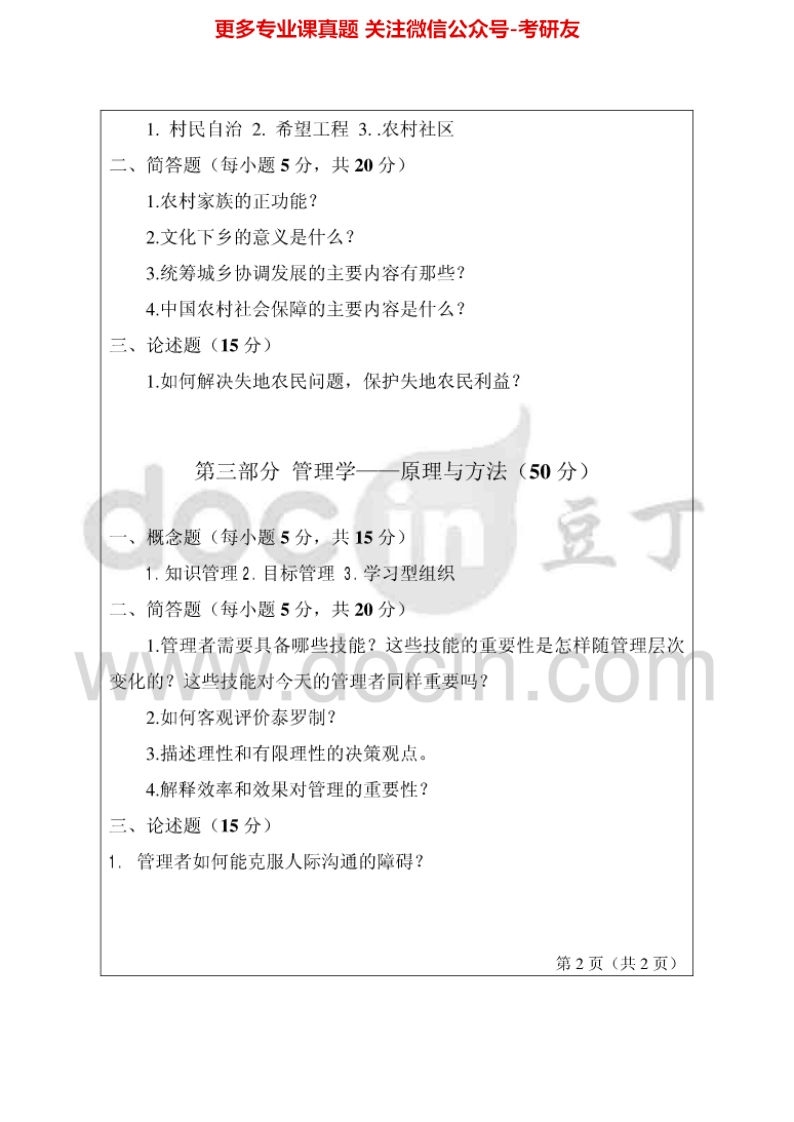 更多专业课真题 关注微信公众号-考研友

1. 村民自治 2. 希望工程 3. .农村社区

二、简答题（每小题5分，共20分）

1.农村家族的正功能？

2.文化下乡的意义是什么？

3.统筹城乡协调发展的主要内容有那些？

4.中国农村社会保障的主要内容是什么？

三、论述题（15分）

1.如何解决失地农民问题，保护失地农民利益？

第三部分 管理学——原理与方法（50分）

一、概念题（每小题5分，共15分）

1.知识管理 2.目标管理 3.学习型组织

二、简答题（每小题5分，共20分）

1.管理者需要具备哪些技能？这些技能的重要性是怎样随管理层次变化的？这些技能对今天的管理者同样重要吗？

2.如何客观评价泰罗制？

3.描述理性和有限理性的决策观点。

4.解释效率和效果对管理的重要性？

三、论述题（15分）

1. 管理者如何能克服人际沟通的障碍？

第2页（共2页）

docin 豆丁

www.docin.com